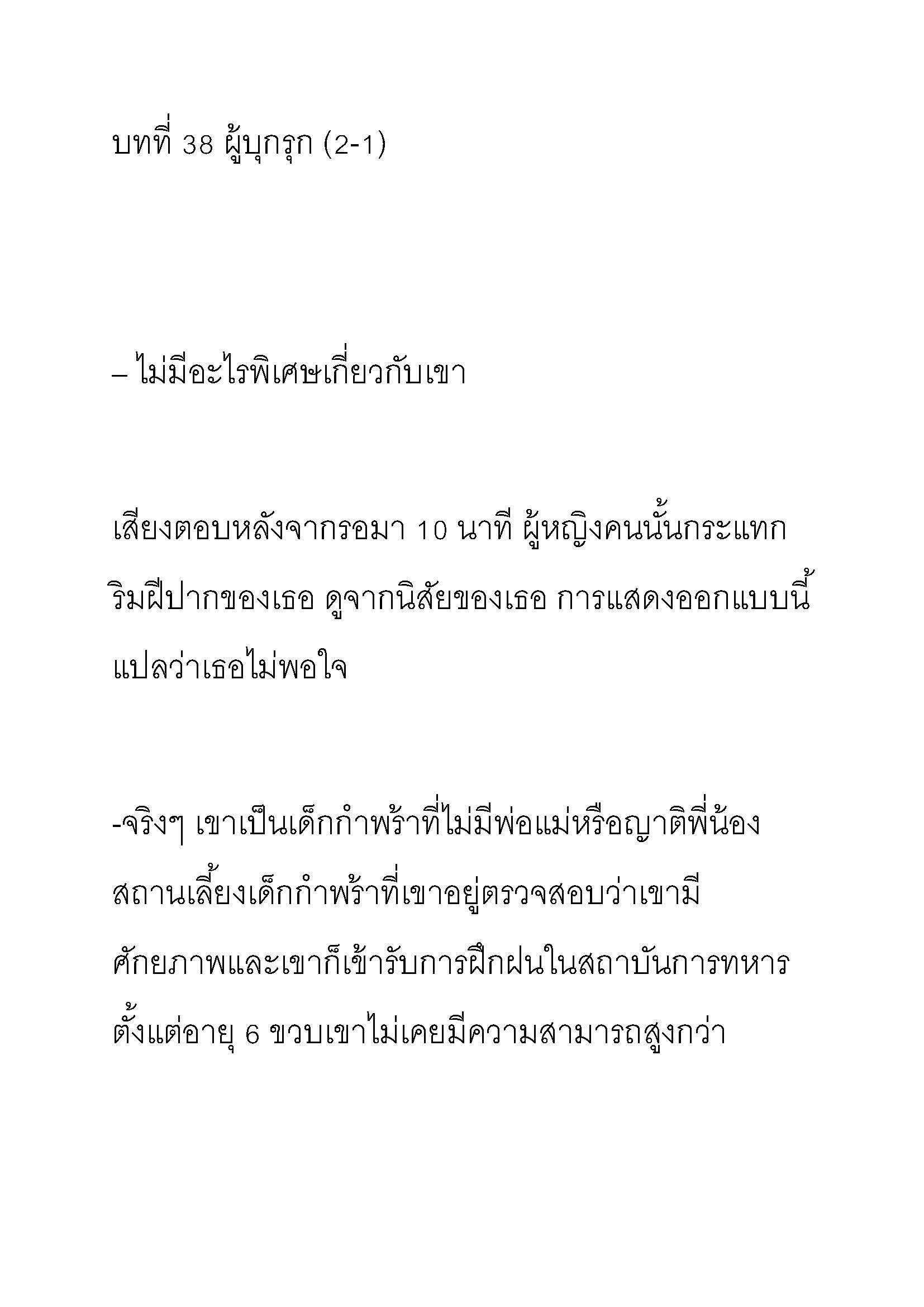 บทที่ 38 ผู้บุกรุก (2-1)

– ไม่มีอะไรพิเศษเกี่ยวกับเขา

เสียงตอบหลังจากรอมา 10 นาที ผู้หญิงคนนั้นกระแทกริมฝีปากของเธอ ดูจากนิสัยของเธอ การแสดงออกแบบนี้แปลว่าเธอไม่พอใจ

-จริงๆ เขาเป็นเด็กกำพร้าที่ไม่มีพ่อแม่หรือญาติพี่น้อง สถานเลี้ยงเด็กกำพร้าที่เขาอยู่ตรวจสอบว่าเขามีศักยภาพและเขาก็เข้ารับการฝึกฝนในสถาบันการทหารตั้งแต่อายุ 6 ขวบเขาไม่เคยมีความสามารถสูงกว่า